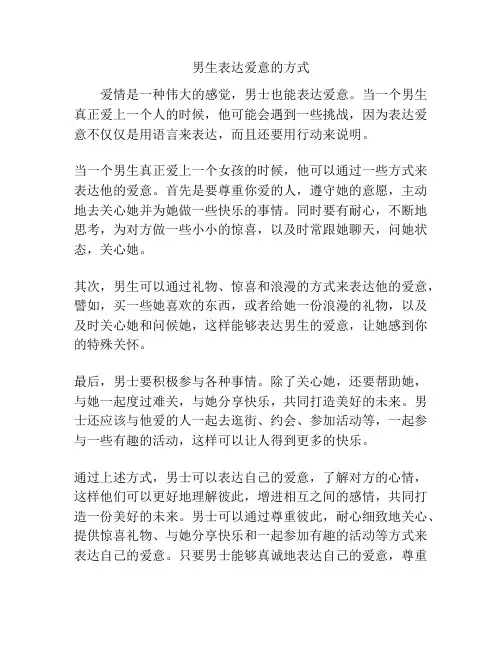 男生表达爱意的方式

爱情是一种伟大的感觉，男士也能表达爱意。当一个男生真正爱上一个人的时候，他可能会遇到一些挑战，因为表达爱意不仅仅是用语言来表达，而且还要用行动来说明。

当一个男生真正爱上一个女孩的时候，他可以通过一些方式来表达他的爱意。首先是要尊重你爱的人，遵守她的意愿，主动地去关心她并为她做一些快乐的事情。同时要有耐心，不断地思考，为对方做一些小小的惊喜，以及时常跟她聊天，问她状态，关心她。

其次，男生可以通过礼物、惊喜和浪漫的方式来表达他的爱意，譬如，买一些她喜欢的东西，或者给她一份浪漫的礼物，以及及时关心她和问候她，这样能够表达男生的爱意，让她感到你的特殊关怀。

最后，男士要积极参与各种事情。除了关心她，还要帮助她，与她一起度过难关，与她分享快乐，共同打造美好的未来。男士还应该与他爱的人一起去逛街、约会、参加活动等，一起参与一些有趣的活动，这样可以让人得到更多的快乐。

通过上述方式，男士可以表达自己的爱意，了解对方的心情，这样他们可以更好地理解彼此，增进相互之间的感情，共同打造一份美好的未来。男士可以通过尊重彼此，耐心细致地关心、提供惊喜礼物、与她分享快乐和一起参加有趣的活动等方式来表达自己的爱意。只要男士能够真诚地表达自己的爱意，尊重